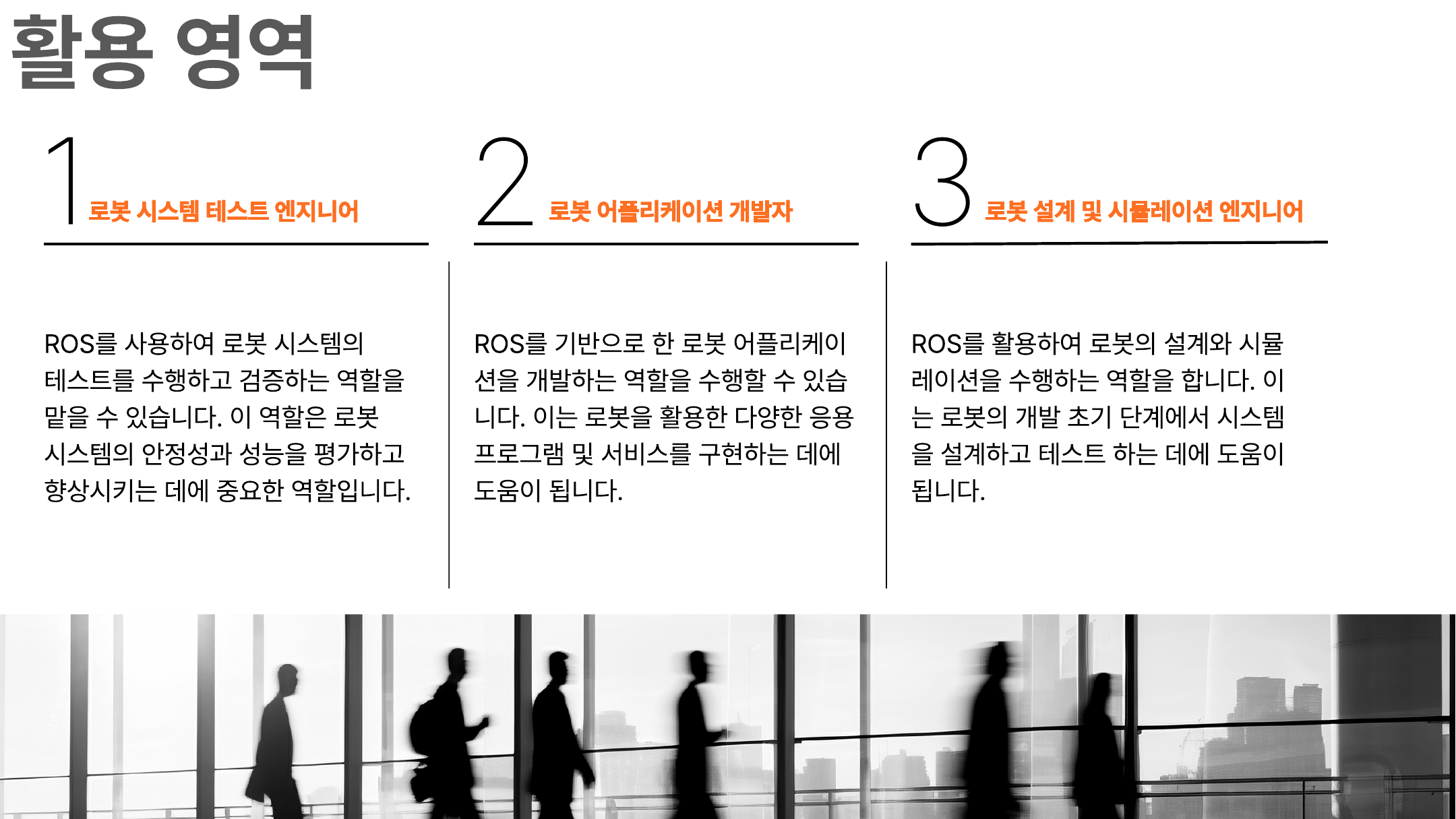 활용 영역

1 로봇 시스템 테스트 엔지니어

ROS를 사용하여 로봇 시스템의 테스트를 수행하고 검증하는 역할을 맡을 수 있습니다. 이 역할은 로봇 시스템의 안정성과 성능을 평가하고 향상시키는 데에 중요한 역할입니다.

2 로봇 어플리케이션 개발자

ROS를 기반으로 한 로봇 어플리케이션을 개발하는 역할을 수행할 수 있습니다. 이는 로봇을 활용한 다양한 응용 프로그램 및 서비스를 구현하는 데에 도움이 됩니다.

3 로봇 설계 및 시뮬레이션 엔지니어

ROS를 활용하여 로봇의 설계와 시뮬레이션을 수행하는 역할을 합니다. 이는 로봇의 개발 초기 단계에서 시스템을 설계하고 테스트 하는 데에 도움이 됩니다.